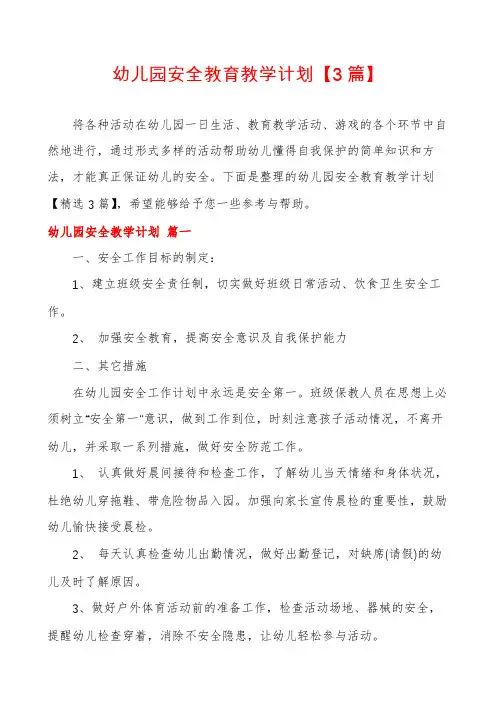 幼儿园安全教育教学计划【3篇】

将各种活动在幼儿园一日生活、教育教学活动、游戏的各个环节中自然地进行，通过形式多样的活动帮助幼儿懂得自我保护的简单知识和方法，才能真正保证幼儿的安全。下面是整理的幼儿园安全教育教学计划【精选3篇】，希望能够给予您一些参考与帮助。

幼儿园安全教学计划 篇一

一、安全工作目标的制定：

1、建立班级安全责任制，切实做好班级日常活动、饮食卫生安全工作。

2、 加强安全教育，提高安全意识及自我保护能力

二、其它措施

在幼儿园安全工作计划中永远是安全第一。班级保教人员在思想上必须树立"安全第一"意识，做到工作到位，时刻注意孩子活动情况，不离开幼儿，并采取一系列措施，做好安全防范工作。

1、 认真做好晨间接待和检查工作，了解幼儿当天情绪和身体状况，杜绝幼儿穿拖鞋、带危险物品入园。加强向家长宣传晨检的重要性，鼓励幼儿愉快接受晨检。

2、 每天认真检查幼儿出勤情况，做好出勤登记，对缺席(请假)的幼儿及时了解原因。

3、做好户外体育活动前的准备工作，检查活动场地、器械的安全，提醒幼儿检查穿着，消除不安全隐患，让幼儿轻松参与活动。